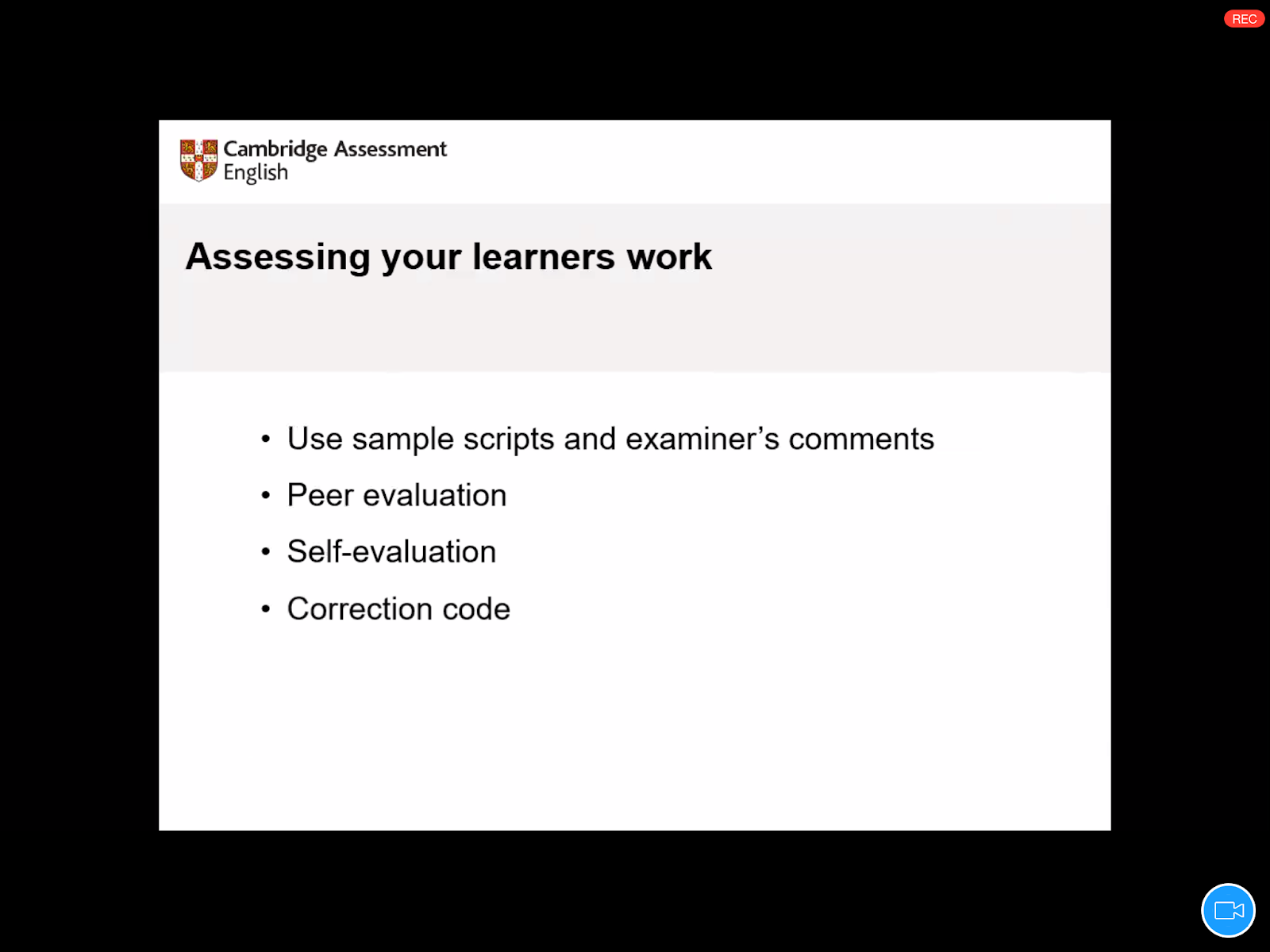 REC

Cambridge Assessment
English

Assessing your learners work

• Use sample scripts and examiner's comments
• Peer evaluation
• Self-evaluation
• Correction code